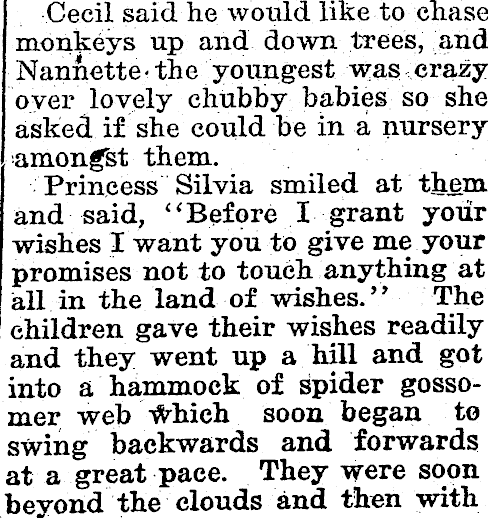 Cecil said he would like to chase monkeys up and down trees, and Nannette the youngest was crazy over lovely chubby babies so she asked if she could be in a nursery amongst them.

Princess Silvia smiled at them and said, "Before I grant your wishes I want you to give me your promises not to touch anything at all in the land of wishes." The children gave their wishes readily and they went up a hill and got into a hammock of spider gossomer web which soon began to swing backwards and forwards at a great pace. They were soon beyond the clouds and then with